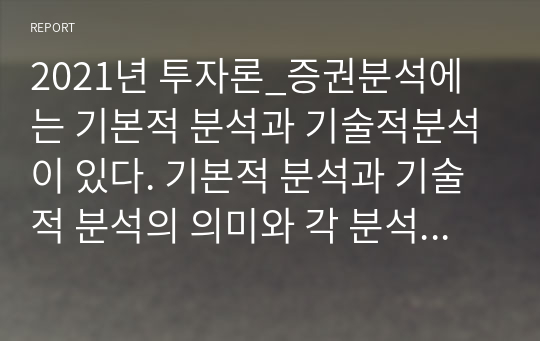 REPORT

2021년 투자론_증권분석에는 기본적 분석과 기술적분석이 있다. 기본적 분석과 기술적 분석의 의미와 각 분석…